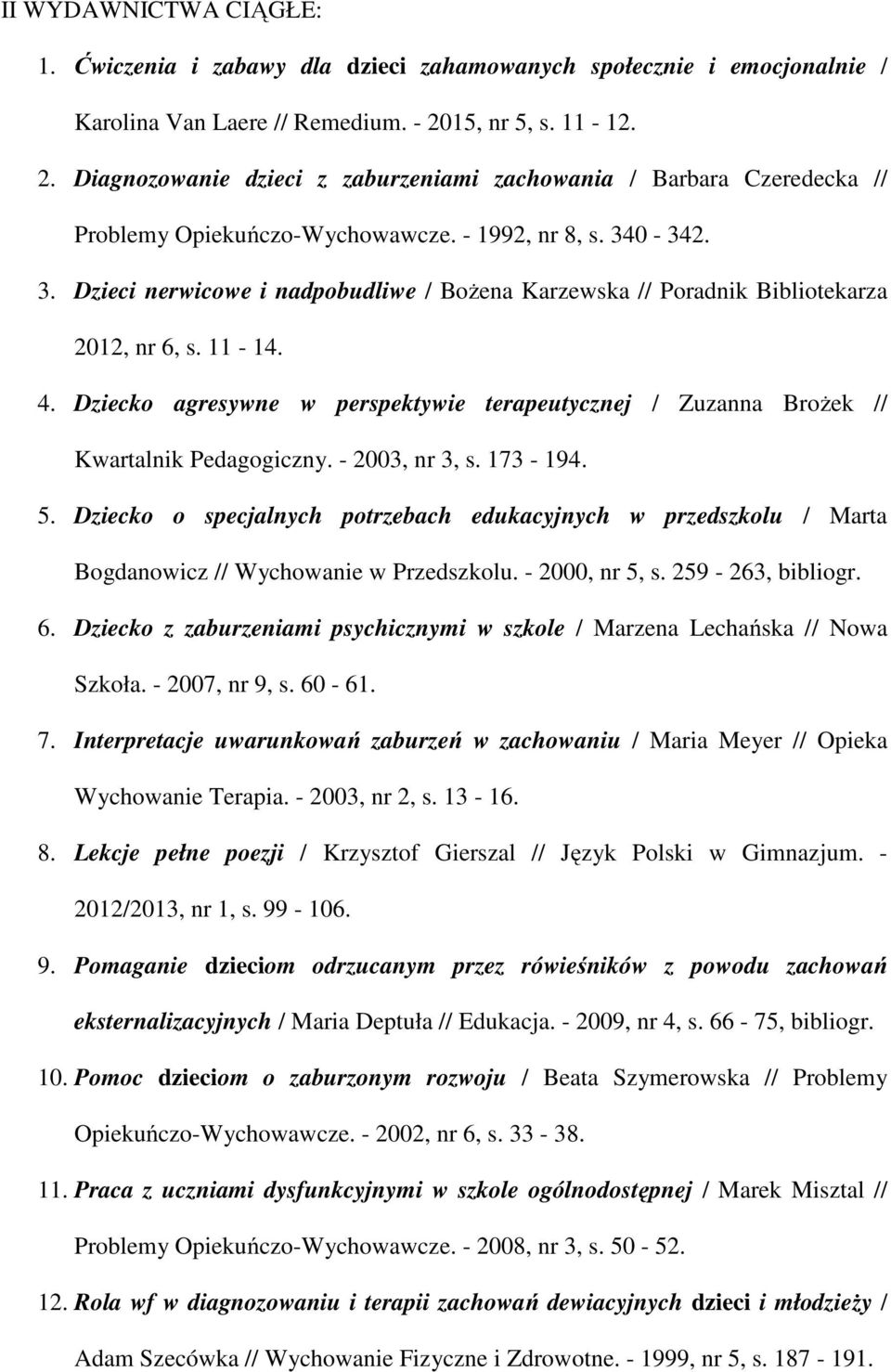 II WYDAWNICTWA CIĄGŁE:

1. Ćwiczenia i zabawy dla dzieci zahamowanych społecznie i emocjonalnie / Karolina Van Laere // Remedium. - 2015, nr 5, s. 11 - 12.

2. Diagnozowanie dzieci z zaburzeniami zachowania / Barbara Czeredecka // Problemy Opiekuńczo-Wychowawcze. - 1992, nr 8, s. 340 - 342.

3. Dzieci nerwicowe i nadpobudliwe / Bożena Karzewska // Poradnik Bibliotekarza 2012, nr 6, s. 11 - 14.

4. Dziecko agresywne w perspektywie terapeutycznej / Zuzanna Brożek // Kwartalnik Pedagogiczny. - 2003, nr 3, s. 173 - 194.

5. Dziecko o specjalnych potrzebach edukacyjnych w przedszkolu / Marta Bogdanowicz // Wychowanie w Przedszkolu. - 2000, nr 5, s. 259 - 263, bibliogr.

6. Dziecko z zaburzeniami psychicznymi w szkole / Marzena Lechańska // Nowa Szkoła. - 2007, nr 9, s. 60 - 61.

7. Interpretacje uwarunkowań zaburzeń w zachowaniu / Maria Meyer // Opieka Wychowanie Terapia. - 2003, nr 2, s. 13 - 16.

8. Lekcje pełne poezji / Krzysztof Gierszal // Język Polski w Gimnazjum. - 2012/2013, nr 1, s. 99 - 106.

9. Pomaganie dzieciom odrzucanym przez rówieśników z powodu zachowań eksternalizacyjnych / Maria Deptuła // Edukacja. - 2009, nr 4, s. 66 - 75, bibliogr.

10. Pomoc dzieciom o zaburzonym rozwoju / Beata Szymerowska // Problemy Opiekuńczo-Wychowawcze. - 2002, nr 6, s. 33 - 38.

11. Praca z uczniami dysfunkcyjnymi w szkole ogólnodostępnej / Marek Misztal // Problemy Opiekuńczo-Wychowawcze. - 2008, nr 3, s. 50 - 52.

12. Rola wf w diagnozowaniu i terapii zachowań dewiacyjnych dzieci i młodzieży / Adam Szecówka // Wychowanie Fizyczne i Zdrowotne. - 1999, nr 5, s. 187 - 191.